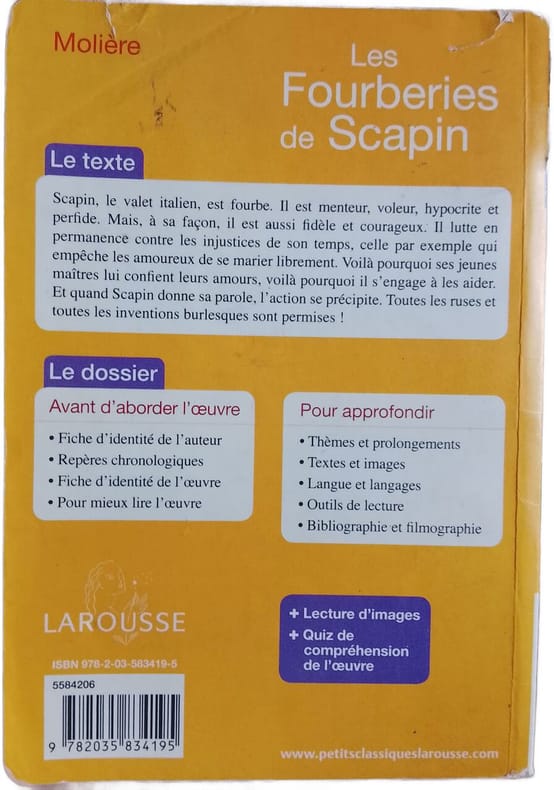 Molière

Les
Fourberies
de Scapin

Le texte

Scapin, le valet italien, est fourbe. Il est menteur, voleur, hypocrite et perfide. Mais, à sa façon, il est aussi fidèle et courageux. Il lutte en permanence contre les injustices de son temps, celle par exemple qui empêche les amoureux de se marier librement. Voilà pourquoi ses jeunes maîtres lui confient leurs amours, voilà pourquoi il s'engage à les aider. Et quand Scapin donne sa parole, l'action se précipite. Toutes les ruses et toutes les inventions burlesques sont permises !

Le dossier

Avant d'aborder l'œuvre

• Fiche d'identité de l'auteur
• Repères chronologiques
• Fiche d'identité de l'œuvre
• Pour mieux lire l'œuvre

Pour approfondir

• Thèmes et prolongements
• Textes et images
• Langue et langages
• Outils de lecture
• Bibliographie et filmographie

LAROUSSE

+ Lecture d'images
+ Quiz de compréhension de l'œuvre

ISBN 978-2-03-583419-5

5584206

9 782035 834195

www.petitsclassiqueslarousse.com